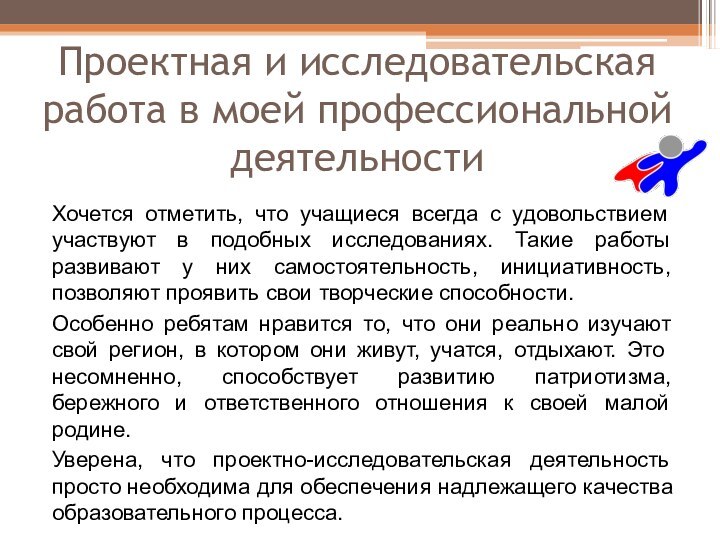 Проектная и исследовательская работа в моей профессиональной деятельности

Хочется отметить, что учащиеся всегда с удовольствием участвуют в подобных исследованиях. Такие работы развивают у них самостоятельность, инициативность, позволяют проявить свои творческие способности.

Особенно ребятам нравится то, что они реально изучают свой регион, в котором они живут, учатся, отдыхают. Это несомненно, способствует развитию патриотизма, бережного и ответственного отношения к своей малой родине.

Уверена, что проектно-исследовательская деятельность просто необходима для обеспечения надлежащего качества образовательного процесса.